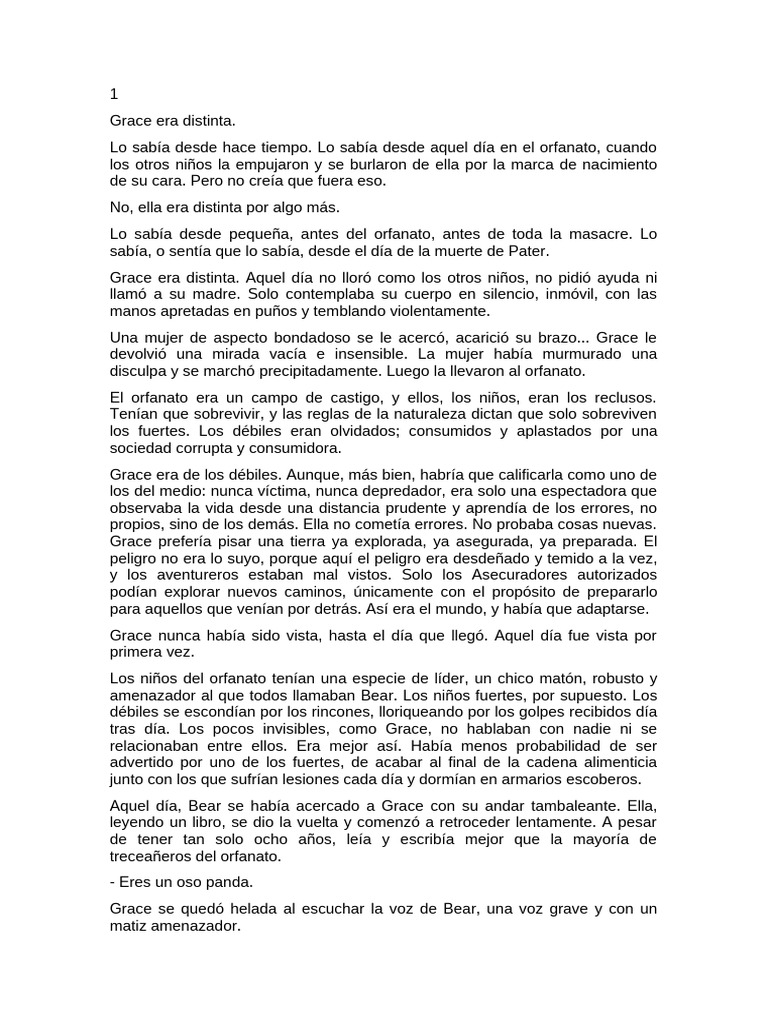 1

Grace era distinta.

Lo sabía desde hace tiempo. Lo sabía desde aquel día en el orfanato, cuando los otros niños la empujaron y se burlaron de ella por la marca de nacimiento de su cara. Pero no creía que fuera eso.

No, ella era distinta por algo más.

Lo sabía desde pequeña, antes del orfanato, antes de toda la masacre. Lo sabía, o sentía que lo sabía, desde el día de la muerte de Pater.

Grace era distinta. Aquel día no lloró como los otros niños, no pidió ayuda ni llamó a su madre. Solo contemplaba su cuerpo en silencio, inmóvil, con las manos apretadas en puños y temblando violentamente.

Una mujer de aspecto bondadoso se le acercó, acarició su brazo... Grace le devolvió una mirada vacía e insensible. La mujer había murmurado una disculpa y se marchó precipitadamente. Luego la llevaron al orfanato.

El orfanato era un campo de castigo, y ellos, los niños, eran los reclusos. Tenían que sobrevivir, y las reglas de la naturaleza dictan que solo sobreviven los fuertes. Los débiles eran olvidados; consumidos y aplastados por una sociedad corrupta y consumidora.

Grace era de los débiles. Aunque, más bien, habría que calificarla como uno de los del medio: nunca víctima, nunca depredador, era solo una espectadora que observaba la vida desde una distancia prudente y aprendía de los errores, no propios, sino de los demás. Ella no cometía errores. No probaba cosas nuevas. Grace prefería pisar una tierra ya explorada, ya asegurada, ya preparada. El peligro no era lo suyo, porque aquí el peligro era desdeñado y temido a la vez, y los aventureros estaban mal vistos. Solo los Asecuradores autorizados podían explorar nuevos caminos, únicamente con el propósito de prepararlo para aquellos que venían por detrás. Así era el mundo, y había que adaptarse.

Grace nunca había sido vista, hasta el día que llegó. Aquel día fue vista por primera vez.

Los niños del orfanato tenían una especie de líder, un chico matón, robusto y amenazador al que todos llamaban Bear. Los niños fuertes, por supuesto. Los débiles se escondían por los rincones, lloriqueando por los golpes recibidos día tras día. Los pocos invisibles, como Grace, no hablaban con nadie ni se relacionaban entre ellos. Era mejor así. Había menos probabilidad de ser advertido por uno de los fuertes, de acabar al final de la cadena alimenticia junto con los que sufrían lesiones cada día y dormían en armarios escoberos.

Aquel día, Bear se había acercado a Grace con su andar tambaleante. Ella, leyendo un libro, se dio la vuelta y comenzó a retroceder lentamente. A pesar de tener tan solo ocho años, leía y escribía mejor que la mayoría de treceañeros del orfanato.

- Eres un oso panda.

Grace se quedó helada al escuchar la voz de Bear, una voz grave y con un matiz amenazador.